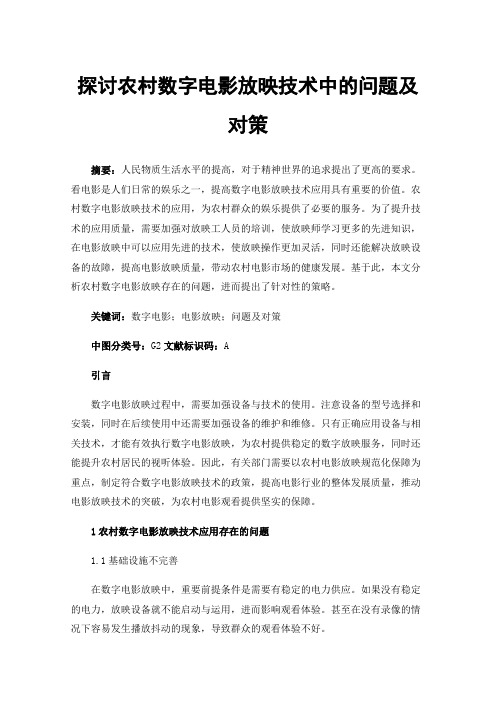 探讨农村数字电影放映技术中的问题及对策

摘要：人民物质生活水平的提高，对于精神世界的追求提出了更高的要求。看电影是人们日常的娱乐之一，提高数字电影放映技术应用具有重要的价值。农村数字电影放映技术的应用，为农村群众的娱乐提供了必要的服务。为了提升技术的应用质量，需要加强对放映工人员的培训，使放映师学习更多的先进知识，在电影放映中可以应用先进的技术，使放映操作更加灵活，同时还能解决放映设备的故障，提高电影放映质量，带动农村电影市场的健康发展。基于此，本文分析农村数字电影放映存在的问题，进而提出了针对性的策略。

关键词：数字电影；电影放映；问题及对策

中图分类号：G2 文献标识码：A

引言

数字电影放映过程中，需要加强设备与技术的使用。注意设备的型号选择和安装，同时在后续使用中还需要加强设备的维护和维修。只有正确应用设备与相关技术，才能有效执行数字电影放映，为农村提供稳定的数字放映服务，同时还能提升农村居民的视听体验。因此，有关部门需要以农村电影放映规范化保障为重点，制定符合数字电影放映技术的政策，提高电影行业的整体发展质量，推动电影放映技术的突破，为农村电影观看提供坚实的保障。

1 农村数字电影放映技术应用存在的问题

1.1 基础设施不完善

在数字电影放映中，重要前提条件是需要有稳定的电力供应。如果没有稳定的电力，放映设备就不能启动与运用，进而影响观看体验。甚至在没有录像的情况下容易发生播放抖动的现象，导致群众的观看体验不好。